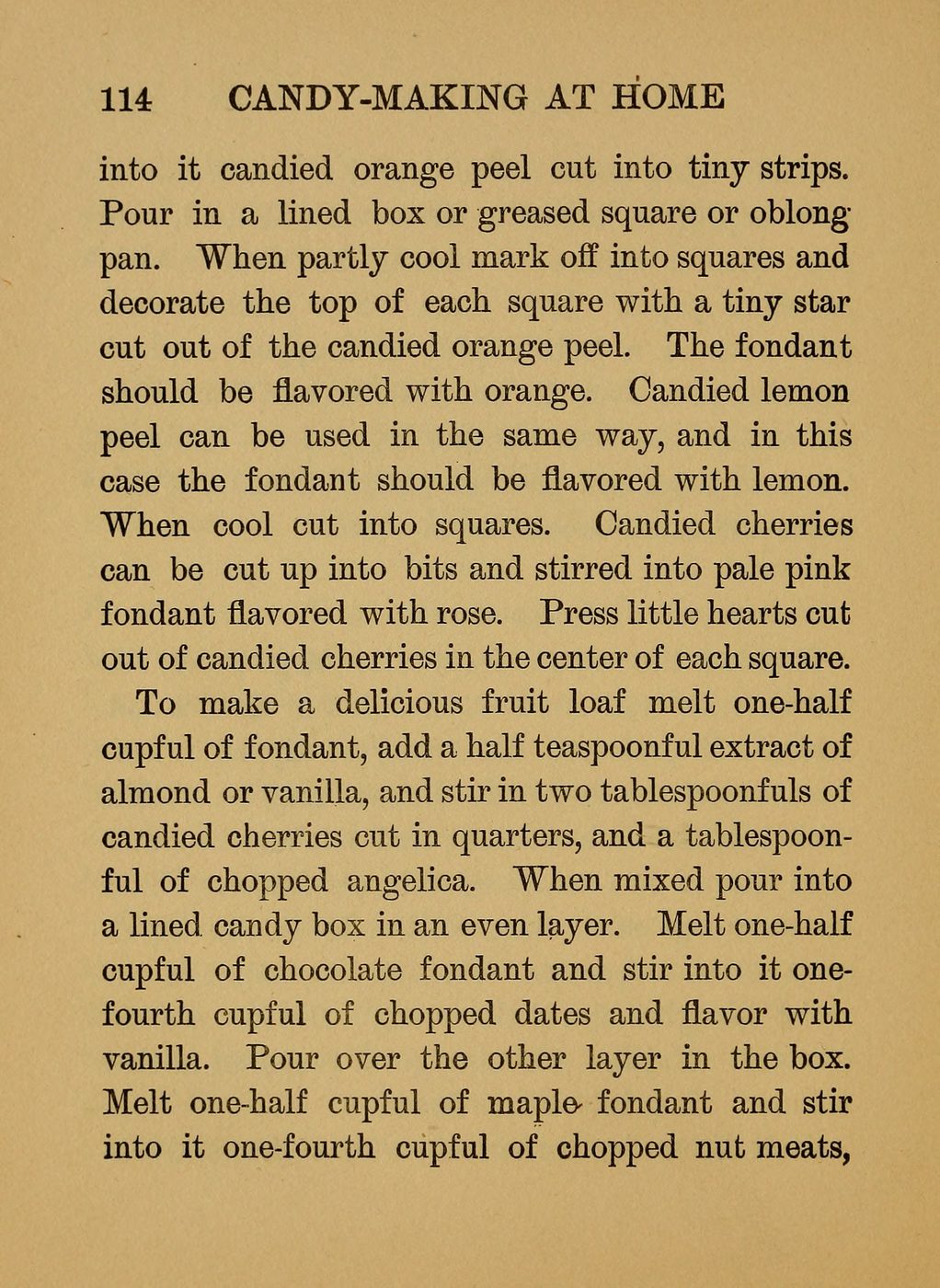 114 CANDY-MAKING AT HOME

into it candied orange peel cut into tiny strips. Pour in a lined box or greased square or oblong pan. When partly cool mark off into squares and decorate the top of each square with a tiny star cut out of the candied orange peel. The fondant should be flavored with orange. Candied lemon peel can be used in the same way, and in this case the fondant should be flavored with lemon. When cool cut into squares. Candied cherries can be cut up into bits and stirred into pale pink fondant flavored with rose. Press little hearts cut out of candied cherries in the center of each square.

To make a delicious fruit loaf melt one-half cupful of fondant, add a half teaspoonful extract of almond or vanilla, and stir in two tablespoonfuls of candied cherries cut in quarters, and a tablespoonful of chopped angelica. When mixed pour into a lined candy box in an even layer. Melt one-half cupful of chocolate fondant and stir into it one-fourth cupful of chopped dates and flavor with vanilla. Pour over the other layer in the box. Melt one-half cupful of maple fondant and stir into it one-fourth cupful of chopped nut meats,